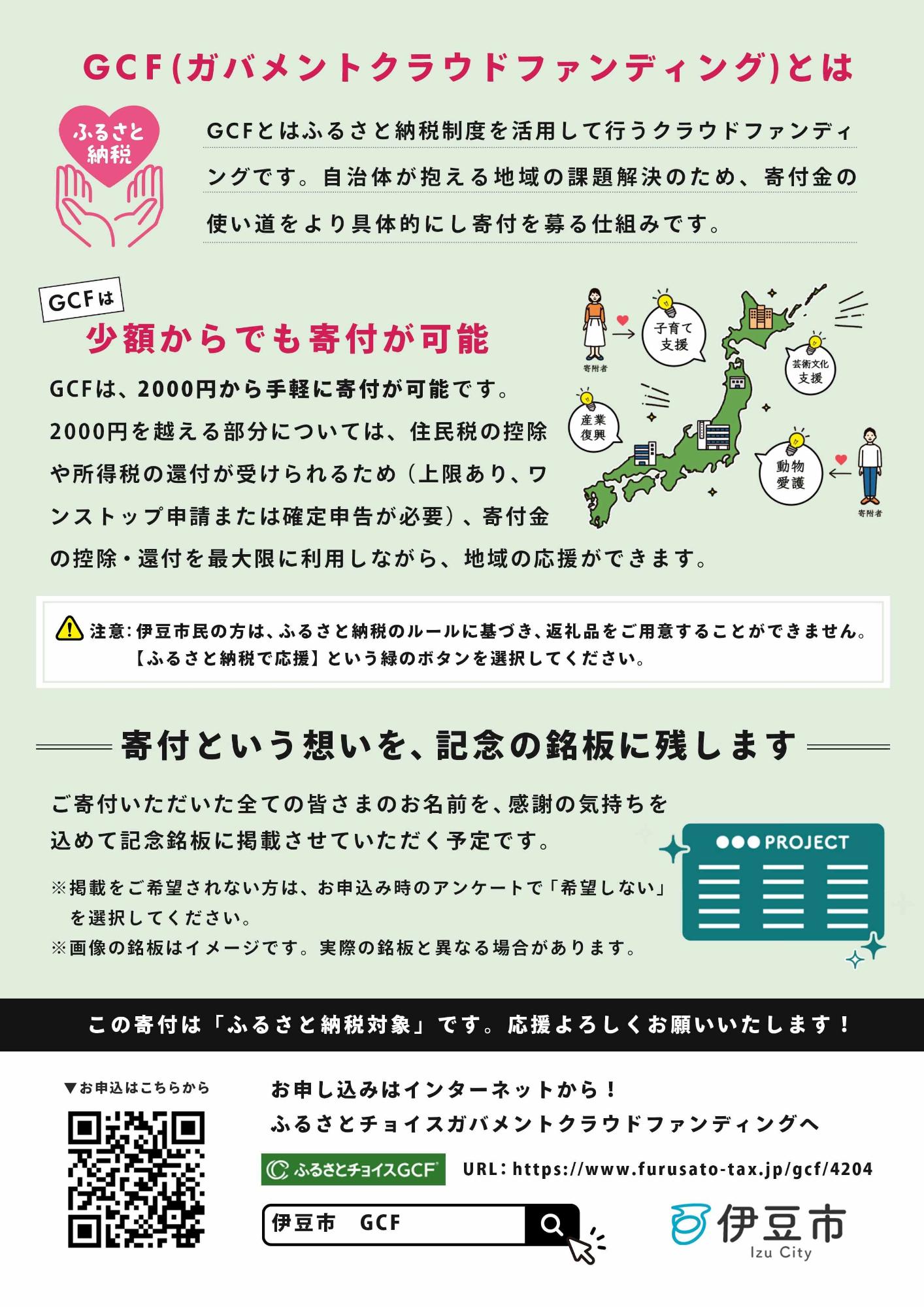 GCF(ガバメントクラウドファンディング)とは

ふるさと
納税

GCFとはふるさと納税制度を活用して行うクラウドファンディングです。自治体が抱える地域の課題解決のため、寄付金の使い道をより具体的にし寄付を募る仕組みです。

GCFは

少額からでも寄付が可能

GCFは、2000円から手軽に寄付が可能です。2000円を越える部分については、住民税の控除や所得税の還付が受けられるため(上限あり、ワンストップ申請または確定申告が必要)、寄付金の控除・還付を最大限に利用しながら、地域の応援ができます。

寄附者
子育て
支援
芸術文化
支援
産業
復興
動物
愛護
寄附者

注意:伊豆市民の方は、ふるさと納税のルールに基づき、返礼品をご用意することができません。
【ふるさと納税で応援】という緑のボタンを選択してください。

寄付という想いを、記念の銘板に残します

ご寄付いただいた全ての皆さまのお名前を、感謝の気持ちを込めて記念銘板に掲載させていただく予定です。

※掲載をご希望されない方は、お申込み時のアンケートで「希望しない」を選択してください。
※画像の銘板はイメージです。実際の銘板と異なる場合があります。

●●●PROJECT

この寄付は「ふるさと納税対象」です。応援よろしくお願いいたします!

▼お申込はこちらから

お申し込みはインターネットから!
ふるさとチョイスガバメントクラウドファンディングへ

ふるさとチョイスGCF
URL:https://www.furusato-tax.jp/gcf/4204

伊豆市 GCF

伊豆市
Izu City